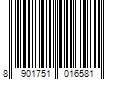 8 901751 016581